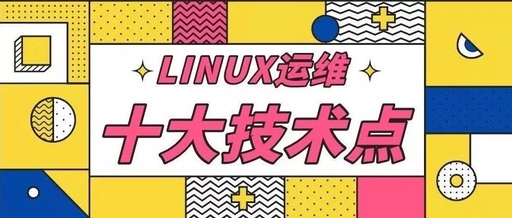 LINUX运维

十大技术点